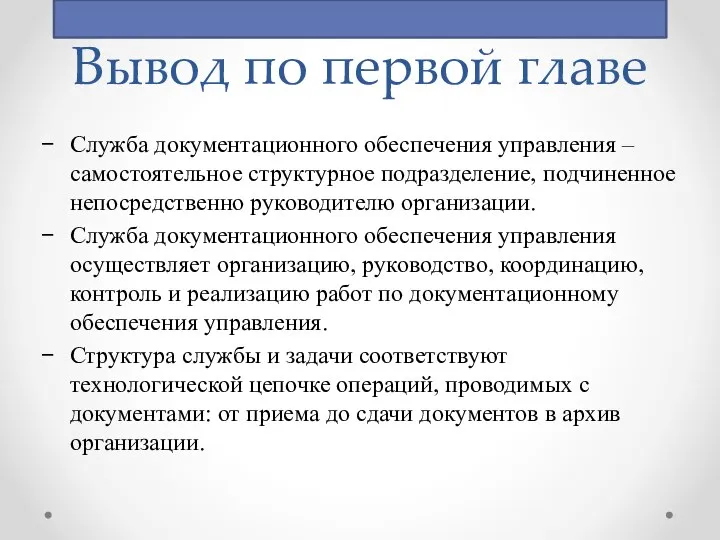 Вывод по первой главе

− Служба документационного обеспечения управления – самостоятельное структурное подразделение, подчиненное непосредственно руководителю организации.

− Служба документационного обеспечения управления осуществляет организацию, руководство, координацию, контроль и реализацию работ по документационному обеспечения управления.

− Структура службы и задачи соответствуют технологической цепочке операций, проводимых с документами: от приема до сдачи документов в архив организации.